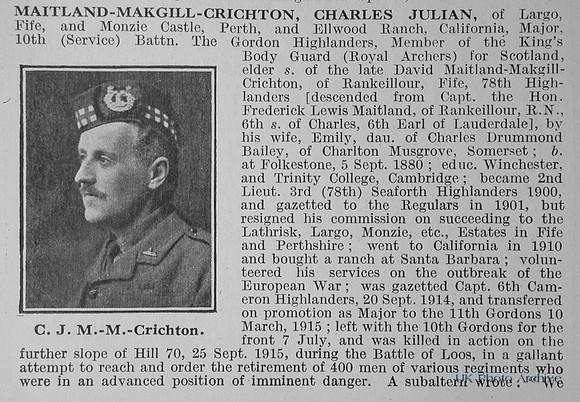 MAITLAND-MAKGILL-CRICHTON, CHARLES JULIAN, of Largo, Fife, and Monzie Castle, Perth, and Ellwood Ranch, California, Major, 10th (Service) Battn. The Gordon Highlanders, Member of the King's Body Guard (Royal Archers) for Scotland, elder s. of the late David Maitland-Makgill-Crichton, of Rankeillour, Fife, 78th Highlanders [descended from Capt. the Hon. Frederick Lewis Maitland, of Rankeillour, R.N., 6th s. of Charles, 6th Earl of Lauderdale], by his wife, Emily, dau. of Charles Drummond Bailey, of Charlton Musgrove, Somerset; b. at Folkestone, 5 Sept. 1880; educ. Winchester, and Trinity College, Cambridge; became 2nd Lieut. 3rd (78th) Seaforth Highlanders 1900, and gazetted to the Regulars in 1901, but resigned his commission on succeeding to the Lathrisk, Largo, Monzie, etc., Estates in Fife and Perthshire; went to California in 1910 and bought a ranch at Santa Barbara; volunteered his services on the outbreak of the European War; was gazetted Capt. 6th Cameron Highlanders, 20 Sept. 1914, and transferred on promotion as Major to the 11th Gordons 10 March, 1915; left with the 10th Gordons for the front 7 July, and was killed in action on the further slope of Hill 70, 25 Sept. 1915, during the Battle of Loos, in a gallant attempt to reach and order the retirement of 400 men of various regiments who were in an advanced position of imminent danger. A subaltern wrote: "We

C. J. M.-M.-Crichton.

UK Photo Archive